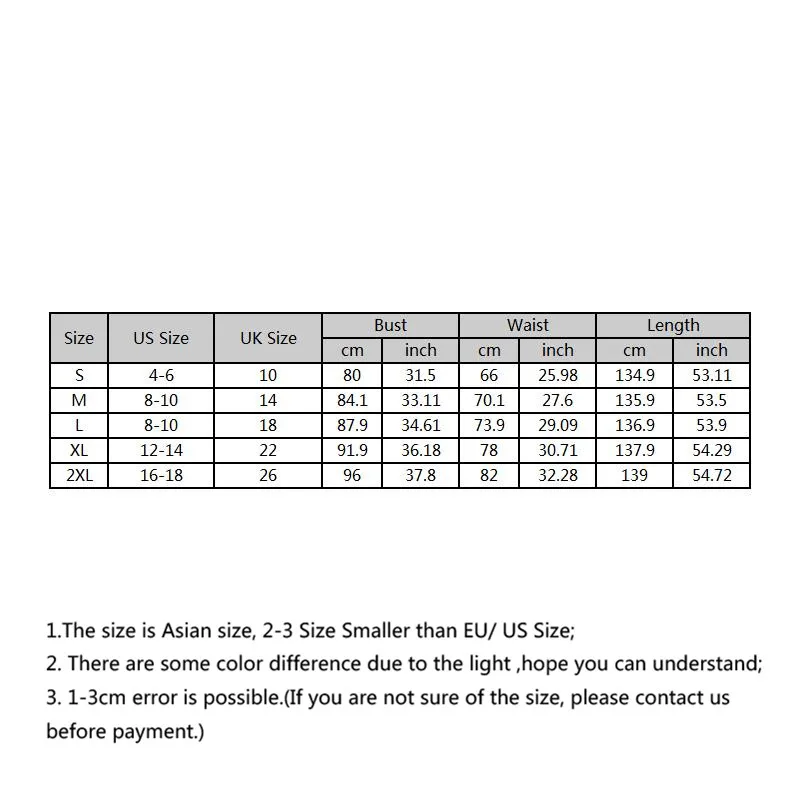 | Size | US Size | UK Size | Bust cm | Bust inch | Waist cm | Waist inch | Length cm | Length inch |
|---|---|---|---|---|---|---|---|---|
| S | 4-6 | 10 | 80 | 31.5 | 66 | 25.98 | 134.9 | 53.11 |
| M | 8-10 | 14 | 84.1 | 33.11 | 70.1 | 27.6 | 135.9 | 53.5 |
| L | 8-10 | 18 | 87.9 | 34.61 | 73.9 | 29.09 | 136.9 | 53.9 |
| XL | 12-14 | 22 | 91.9 | 36.18 | 78 | 30.71 | 137.9 | 54.29 |
| 2XL | 16-18 | 26 | 96 | 37.8 | 82 | 32.28 | 139 | 54.72 |

1.The size is Asian size, 2-3 Size Smaller than EU/ US Size;
2. There are some color difference due to the light ,hope you can understand;
3. 1-3cm error is possible.(If you are not sure of the size, please contact us before payment.)